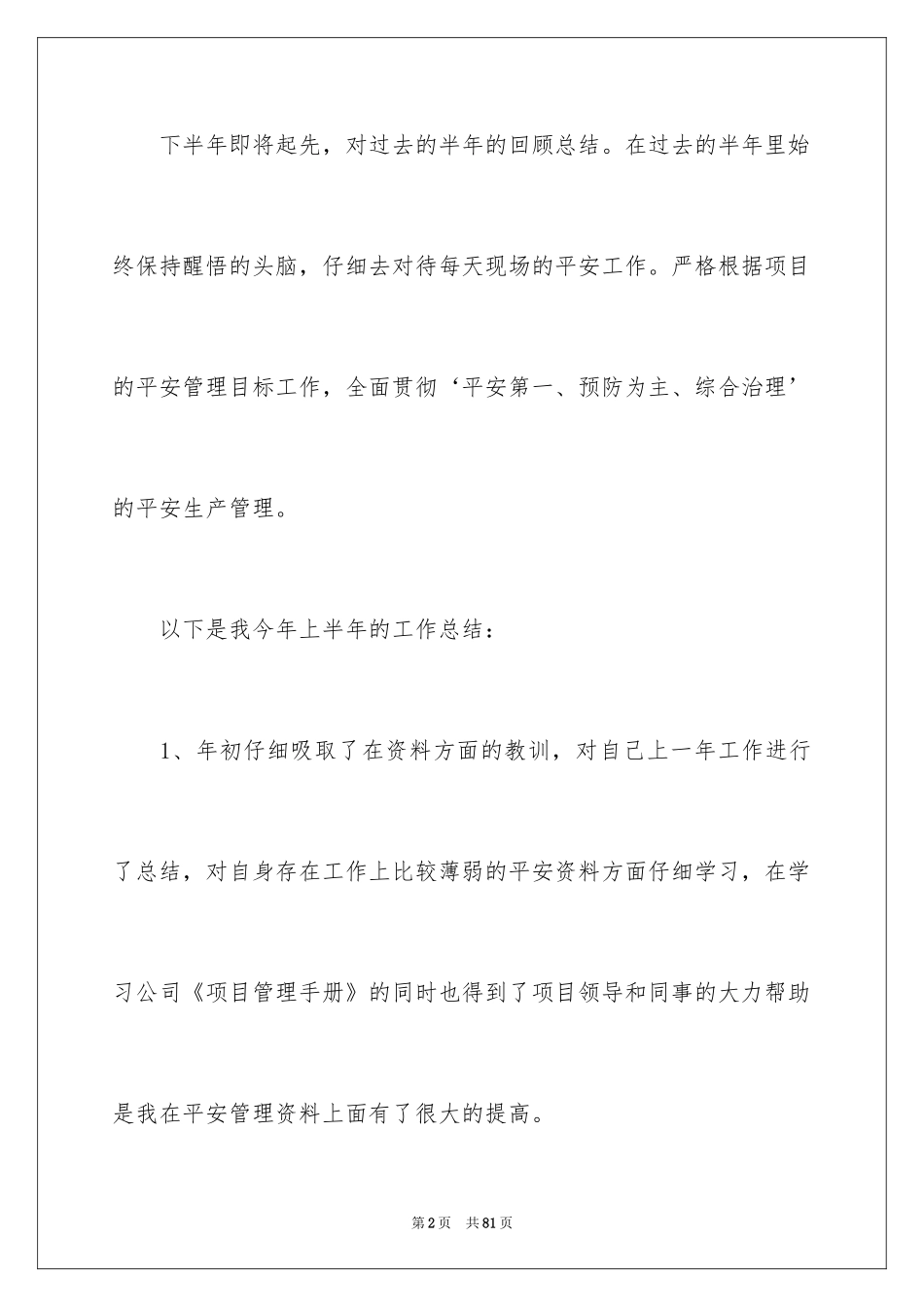 下半年即将起先，对过去的半年的回顾总结。在过去的半年里始终保持醒悟的头脑，仔细去对待每天现场的平安工作。严格根据项目的平安管理目标工作，全面贯彻‘平安第一、预防为主、综合治理’的平安生产管理。

以下是我今年上半年的工作总结：

1、年初仔细吸取了在资料方面的教训，对自己上一年工作进行了总结，对自身存在工作上比较薄弱的平安资料方面仔细学习，在学习公司《项目管理手册》的同时也得到了项目领导和同事的大力帮助是我在平安管理资料上面有了很大的提高。

第2页 共81页